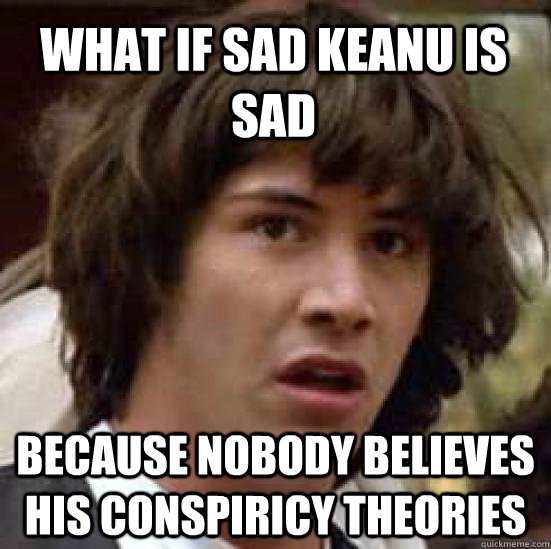 WHAT IF SAD KEANU IS SAD

BECAUSE NOBODY BELIEVES HIS CONSPIRICY THEORIES

quickmeme.com